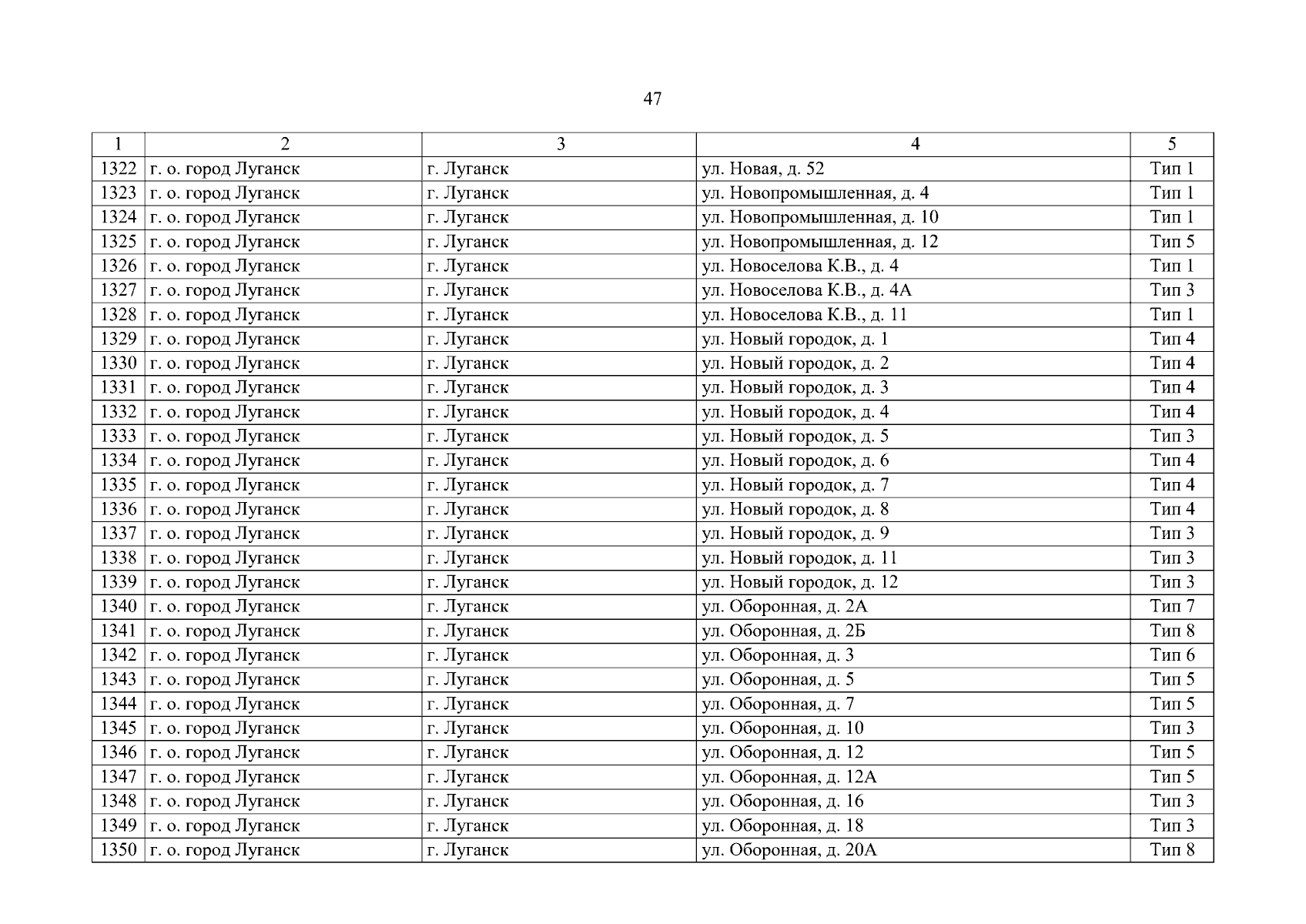 47

| 1 | 2 | 3 | 4 | 5 |
|---|---|---|---|---|
| 1322 | г. о. город Луганск | г. Луганск | ул. Новая, д. 52 | Тип 1 |
| 1323 | г. о. город Луганск | г. Луганск | ул. Новопромышленная, д. 4 | Тип 1 |
| 1324 | г. о. город Луганск | г. Луганск | ул. Новопромышленная, д. 10 | Тип 1 |
| 1325 | г. о. город Луганск | г. Луганск | ул. Новопромышленная, д. 12 | Тип 5 |
| 1326 | г. о. город Луганск | г. Луганск | ул. Новоселова К.В., д. 4 | Тип 1 |
| 1327 | г. о. город Луганск | г. Луганск | ул. Новоселова К.В., д. 4А | Тип 3 |
| 1328 | г. о. город Луганск | г. Луганск | ул. Новоселова К.В., д. 11 | Тип 1 |
| 1329 | г. о. город Луганск | г. Луганск | ул. Новый городок, д. 1 | Тип 4 |
| 1330 | г. о. город Луганск | г. Луганск | ул. Новый городок, д. 2 | Тип 4 |
| 1331 | г. о. город Луганск | г. Луганск | ул. Новый городок, д. 3 | Тип 4 |
| 1332 | г. о. город Луганск | г. Луганск | ул. Новый городок, д. 4 | Тип 4 |
| 1333 | г. о. город Луганск | г. Луганск | ул. Новый городок, д. 5 | Тип 3 |
| 1334 | г. о. город Луганск | г. Луганск | ул. Новый городок, д. 6 | Тип 4 |
| 1335 | г. о. город Луганск | г. Луганск | ул. Новый городок, д. 7 | Тип 4 |
| 1336 | г. о. город Луганск | г. Луганск | ул. Новый городок, д. 8 | Тип 4 |
| 1337 | г. о. город Луганск | г. Луганск | ул. Новый городок, д. 9 | Тип 3 |
| 1338 | г. о. город Луганск | г. Луганск | ул. Новый городок, д. 11 | Тип 3 |
| 1339 | г. о. город Луганск | г. Луганск | ул. Новый городок, д. 12 | Тип 3 |
| 1340 | г. о. город Луганск | г. Луганск | ул. Оборонная, д. 2А | Тип 7 |
| 1341 | г. о. город Луганск | г. Луганск | ул. Оборонная, д. 2Б | Тип 8 |
| 1342 | г. о. город Луганск | г. Луганск | ул. Оборонная, д. 3 | Тип 6 |
| 1343 | г. о. город Луганск | г. Луганск | ул. Оборонная, д. 5 | Тип 5 |
| 1344 | г. о. город Луганск | г. Луганск | ул. Оборонная, д. 7 | Тип 5 |
| 1345 | г. о. город Луганск | г. Луганск | ул. Оборонная, д. 10 | Тип 3 |
| 1346 | г. о. город Луганск | г. Луганск | ул. Оборонная, д. 12 | Тип 5 |
| 1347 | г. о. город Луганск | г. Луганск | ул. Оборонная, д. 12А | Тип 5 |
| 1348 | г. о. город Луганск | г. Луганск | ул. Оборонная, д. 16 | Тип 3 |
| 1349 | г. о. город Луганск | г. Луганск | ул. Оборонная, д. 18 | Тип 3 |
| 1350 | г. о. город Луганск | г. Луганск | ул. Оборонная, д. 20А | Тип 8 |